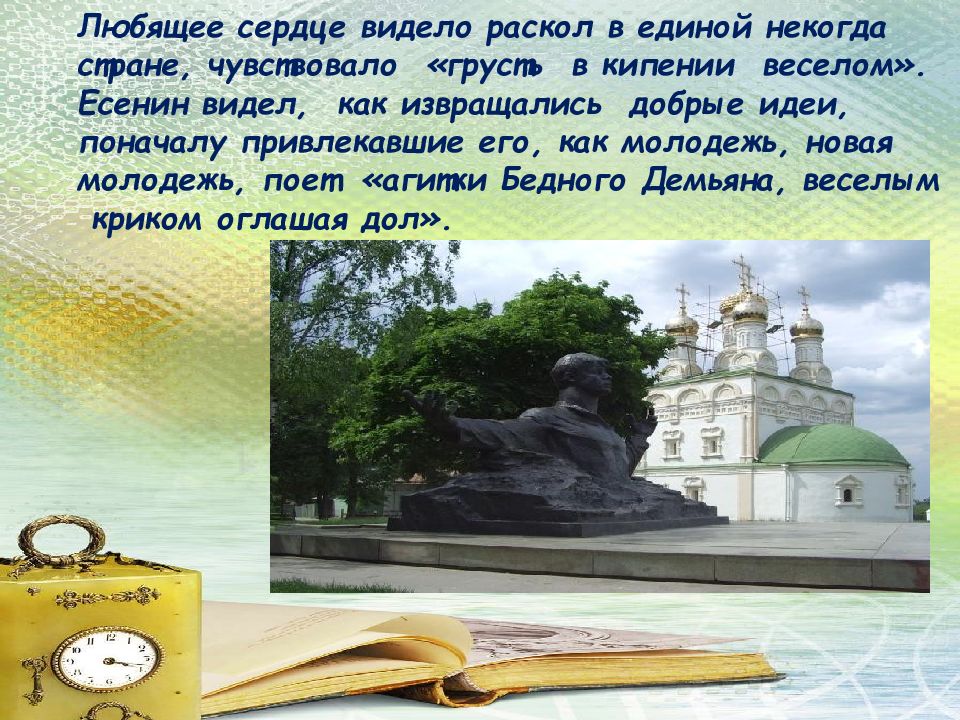 Любящее сердце видело раскол в единой некогда стране, чувствовало «грусть в кипении веселом». Есенин видел, как извращались добрые идеи, поначалу привлекавшие его, как молодежь, новая молодежь, поет «агитки Бедного Демьяна, веселым криком оглашая дол».